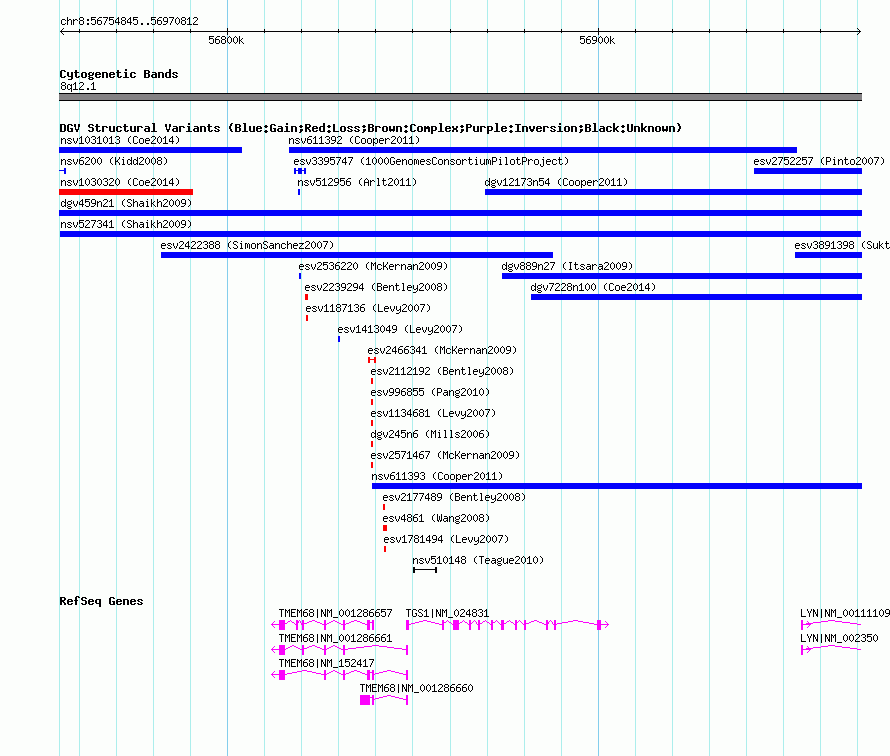 chr8:56754845..56970812

56800k

56900k

Cytogenetic Bands
8q12.1

DGV Structural Variants (Blue:Gain;Red:Loss;Brown:Complex;Purple:Inversion;Black:Unknown)

nsv1031013 (Coe2014)
nsv611392 (Cooper2011)
nsv6200 (Kidd2008)
esv3395747 (1000GenomesConsortiumPilotProject)
esv2752257 (Pinto2007)
nsv1030320 (Coe2014)
nsv512956 (Arlt2011)
dgv12173n54 (Cooper2011)
dgv459n21 (Shaikh2009)
nsv527341 (Shaikh2009)
esv2422388 (SimonSanchez2007)
esv3891398 (Sukt
esv2536220 (McKernan2009)
dgv889n27 (Itsara2009)
esv2239294 (Bentley2008)
dgv7228n100 (Coe2014)
esv1187136 (Levy2007)
esv1413049 (Levy2007)
esv2466341 (McKernan2009)
esv2112192 (Bentley2008)
esv996855 (Pang2010)
esv1134681 (Levy2007)
dgv245n6 (Mills2006)
esv2571467 (McKernan2009)
nsv611393 (Cooper2011)
esv2177489 (Bentley2008)
esv4861 (Wang2008)
esv1781494 (Levy2007)
nsv510148 (Teague2010)

RefSeq Genes

TMEM68|NM_001286657
TGS1|NM_024831
LYN|NM_00111109
TMEM68|NM_001286661
LYN|NM_002350
TMEM68|NM_152417
TMEM68|NM_001286660